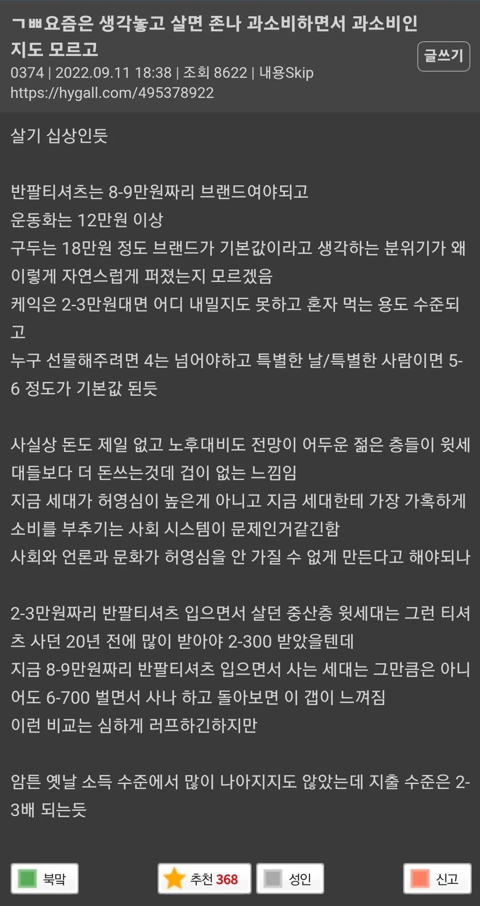 ㄱㅃ요즘은 생각놓고 살면 존나 과소비하면서 과소비인지도 모르고

글쓰기

0374 | 2022.09.11 18:38 | 조회 8622 | 내용Skip
https://hygall.com/495378922

살기 십상인듯

반팔티셔츠는 8-9만원짜리 브랜드여야되고
운동화는 12만원 이상
구두는 18만원 정도 브랜드가 기본값이라고 생각하는 분위기가 왜 이렇게 자연스럽게 퍼졌는지 모르겠음
케익은 2-3만원대면 어디 내밀지도 못하고 혼자 먹는 용도 수준되고
누구 선물해주려면 4는 넘어야하고 특별한 날/특별한 사람이면 5-6 정도가 기본값 된듯

사실상 돈도 제일 없고 노후대비도 전망이 어두운 젊은 층들이 윗세대들보다 더 돈쓰는것데 겁이 없는 느낌임
지금 세대가 허영심이 높은게 아니고 지금 세대한테 가장 가혹하게 소비를 부추기는 사회 시스템이 문제인거같긴함
사회와 언론과 문화가 허영심을 안 가질 수 없게 만든다고 해야되나

2-3만원짜리 반팔티셔츠 입으면서 살던 중산층 윗세대는 그런 티셔츠 사던 20년 전에 많이 받아야 2-300 받았을텐데
지금 8-9만원짜리 반팔티셔츠 입으면서 사는 세대는 그만큼은 아니어도 6-700 벌면서 사나 하고 돌아보면 이 갭이 느껴짐
이런 비교는 심하게 러프하긴하지만

암튼 옛날 소득 수준에서 많이 나아지지도 않았는데 지출 수준은 2-3배 되는듯

북막
추천 368
성인
신고